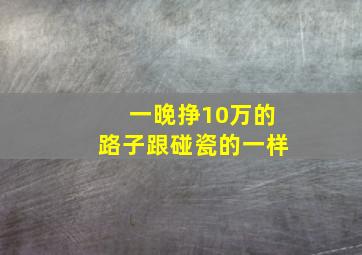 一晚挣10万的
路子跟碰瓷的一样